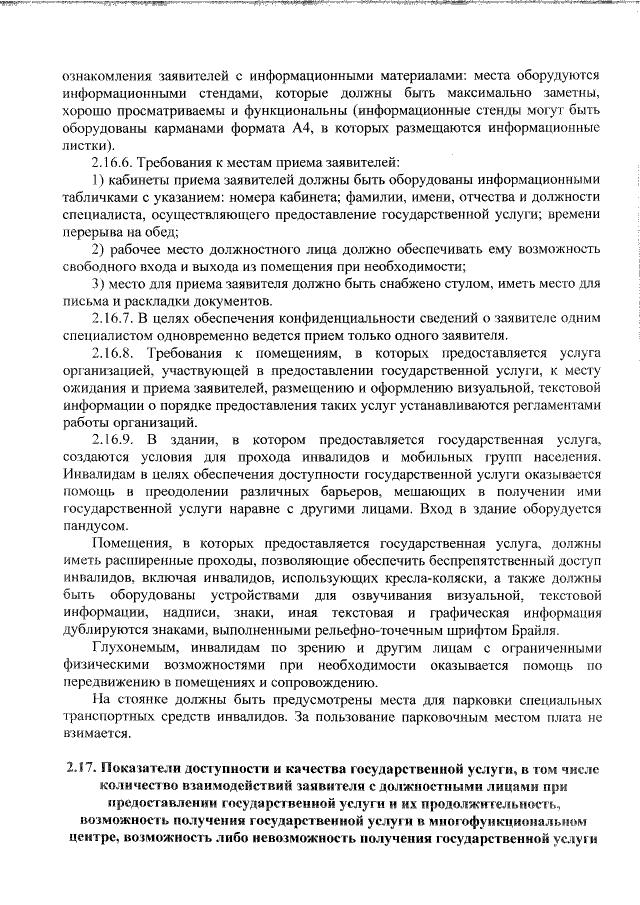 ознакомления заявителей с информационными материалами: места оборудуются информационными стендами, которые должны быть максимально заметны, хорошо просматриваемы и функциональны (информационные стенды могут быть оборудованы карманами формата А4, в которых размещаются информационные листки).

2.16.6. Требования к местам приема заявителей:

1) кабинеты приема заявителей должны быть оборудованы информационными табличками с указанием: номера кабинета; фамилии, имени, отчества и должности специалиста, осуществляющего предоставление государственной услуги; времени перерыва на обед;

2) рабочее место должностного лица должно обеспечивать ему возможность свободного входа и выхода из помещения при необходимости;

3) место для приема заявителя должно быть снабжено стулом, иметь место для письма и раскладки документов.

2.16.7. В целях обеспечения конфиденциальности сведений о заявителе одним специалистом одновременно ведется прием только одного заявителя.

2.16.8. Требования к помещениям, в которых предоставляется услуга организацией, участвующей в предоставлении государственной услуги, к месту ожидания и приема заявителей, размещению и оформлению визуальной, текстовой информации о порядке предоставления таких услуг устанавливаются регламентами работы организаций.

2.16.9. В здании, в котором предоставляется государственная услуга, создаются условия для прохода инвалидов и мобильных групп населения. Инвалидам в целях обеспечения доступности государственной услуги оказывается помощь в преодолении различных барьеров, мешающих в получении ими государственной услуги наравне с другими лицами. Вход в здание оборудуется пандусом.

Помещения, в которых предоставляется государственная услуга, должны иметь расширенные проходы, позволяющие обеспечить беспрепятственный доступ инвалидов, включая инвалидов, использующих кресла-коляски, а также должны быть оборудованы устройствами для озвучивания визуальной, текстовой информации, надписи, знаки, иная текстовая и графическая информация дублируются знаками, выполненными рельефно-точечным шрифтом Брайля.

Глухонемым, инвалидам по зрению и другим лицам с ограниченными физическими возможностями при необходимости оказывается помощь по передвижению в помещениях и сопровождению.

На стоянке должны быть предусмотрены места для парковки специальных транспортных средств инвалидов. За пользование парковочным местом плата не взимается.

2.17. Показатели доступности и качества государственной услуги, в том числе количество взаимодействий заявителя с должностными лицами при предоставлении государственной услуги и их продолжительность, возможность получения государственной услуги в многофункциональном центре, возможность либо невозможность получения государственной услуги